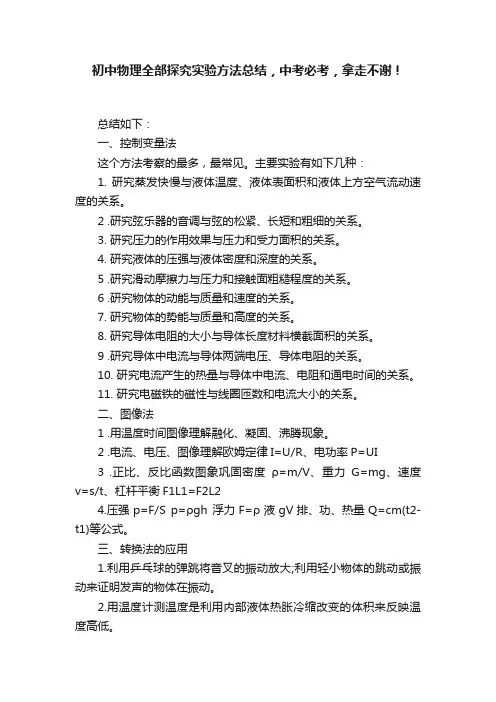 初中物理全部探究实验方法总结，中考必考，拿走不谢！

总结如下：

一、控制变量法

这个方法考察的最多，最常见。主要实验有如下几种：

1. 研究蒸发快慢与液体温度、液体表面积和液体上方空气流动速度的关系。

2 .研究弦乐器的音调与弦的松紧、长短和粗细的关系。

3. 研究压力的作用效果与压力和受力面积的关系。

4. 研究液体的压强与液体密度和深度的关系。

5 .研究滑动摩擦力与压力和接触面粗糙程度的关系。

6 .研究物体的动能与质量和速度的关系。

7. 研究物体的势能与质量和高度的关系。

8. 研究导体电阻的大小与导体长度材料横截面积的关系。

9 .研究导体中电流与导体两端电压、导体电阻的关系。

10. 研究电流产生的热量与导体中电流、电阻和通电时间的关系。

11. 研究电磁铁的磁性与线圈匝数和电流大小的关系。

二、图像法

1 .用温度时间图像理解融化、凝固、沸腾现象。

2 .电流、电压、图像理解欧姆定律 I=U/R、电功率 P=UI

3 .正比、反比函数图象巩固密度 ρ=m/V、重力 G=mg、速度 v=s/t、杠杆平衡 F1L1=F2L2

4.压强 p=F/S p=ρgh 浮力 F=ρ 液 gV 排、功、热量 Q=cm(t2-t1)等公式。

三、转换法的应用

1.利用乒乓球的弹跳将音叉的振动放大;利用轻小物体的跳动或振动来证明发声的物体在振动。

2.用温度计测温度是利用内部液体热胀冷缩改变的体积来反映温度高低。